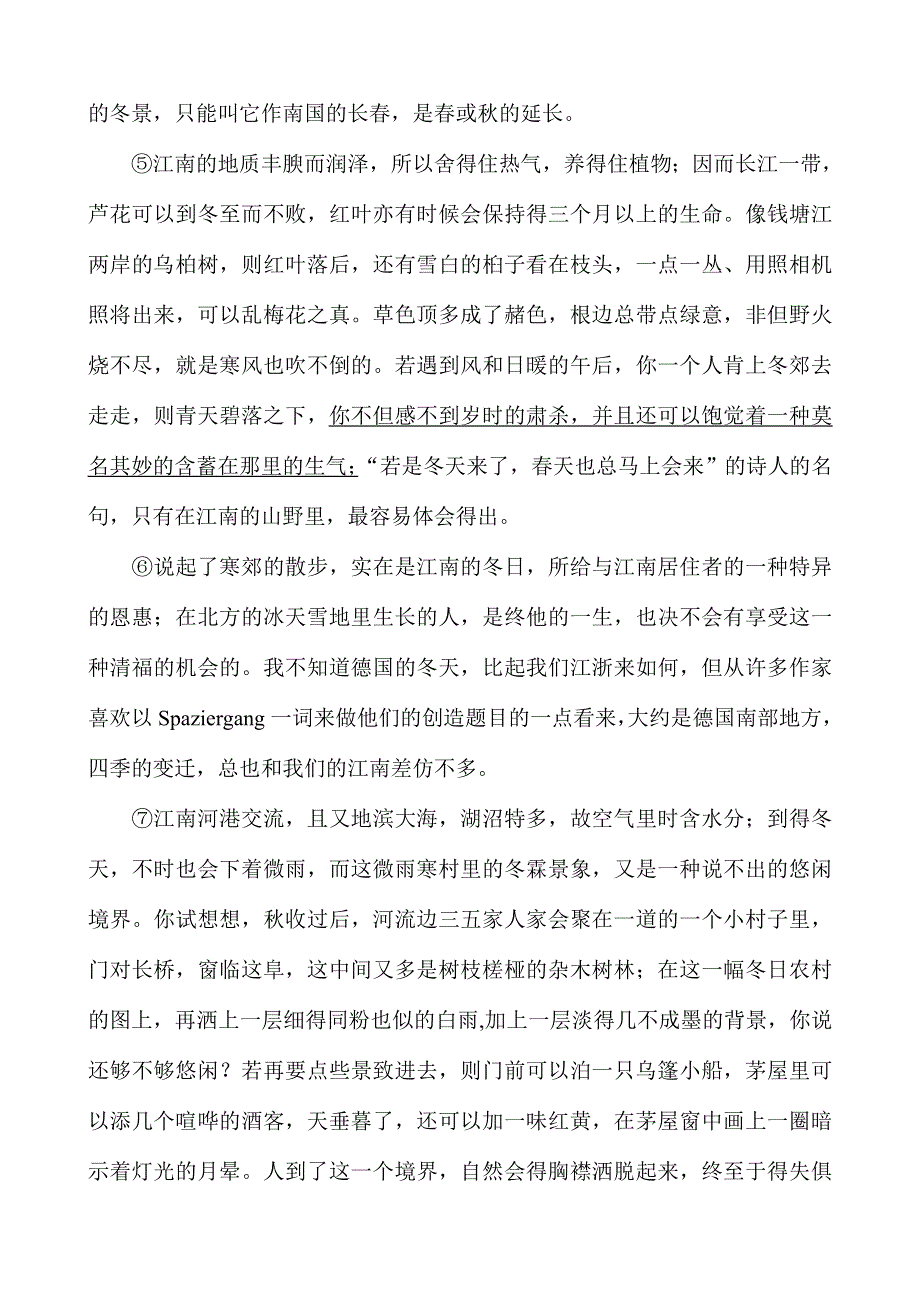 的冬景，只能叫它作南国的长春，是春或秋的延长。

⑤江南的地质丰腴而润泽，所以舍得住热气，养得住植物；因而长江一带，芦花可以到冬至而不败，红叶亦有时候会保持得三个月以上的生命。像钱塘江两岸的乌桕树，则红叶落后，还有雪白的桕子看在枝头，一点一丛、用照相机照将出来，可以乱梅花之真。草色顶多成了赭色，根边总带点绿意，非但野火烧不尽，就是寒风也吹不倒的。若遇到风和日暖的午后，你一个人肯上冬郊去走走，则青天碧落之下，你不但感不到岁时的肃杀，并且还可以饱觉着一种莫名其妙的含蓄在那里的生气；“若是冬天来了，春天也总马上会来”的诗人的名句，只有在江南的山野里，最容易体会得出。

⑥说起了寒郊的散步，实在是江南的冬日，所给与江南居住者的一种特异的恩惠；在北方的冰天雪地里生长的人，是终他的一生，也决不会有享受这一种清福的机会的。我不知道德国的冬天，比起我们江浙来如何，但从许多作家喜欢以 Spaziergang 一词来做他们的创造题目的一点看来，大约是德国南部地方，四季的变迁，总也和我们的江南差仿不多。

⑦江南河港交流，且又地滨大海，湖沼特多，故空气里时含水分；到得冬天，不时也会下着微雨，而这微雨寒村里的冬霖景象，又是一种说不出的悠闲境界。你试想想，秋收过后，河流边三五家人家会聚在一道的一个小村子里，门对长桥，窗临这阜，这中间又多是树枝槎桠的杂木树林；在这一幅冬日农村的图上，再洒上一层细得同粉也似的白雨,加上一层淡得几不成墨的背景，你说还够不够悠闲？若再要点些景致进去，则门前可以泊一只乌篷小船，茅屋里可以添几个喧哗的酒客，天垂暮了，还可以加一味红黄，在茅屋窗中画上一圈暗示着灯光的月晕。人到了这一个境界，自然会得胸襟洒脱起来，终至于得失俱